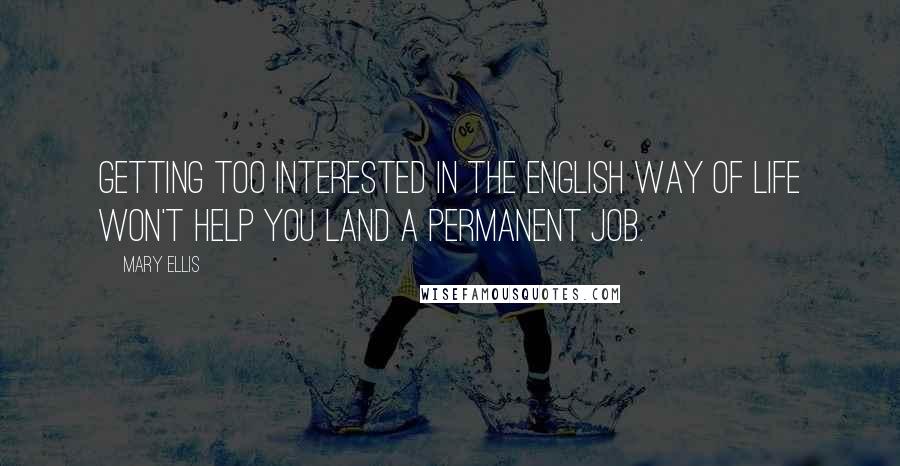 GETTING TOO INTERESTED IN THE ENGLISH WAY OF LIFE WON'T HELP YOU LAND A PERMANENT JOB.

MARY ELLIS

WISEFAMOUSQUOTES.COM